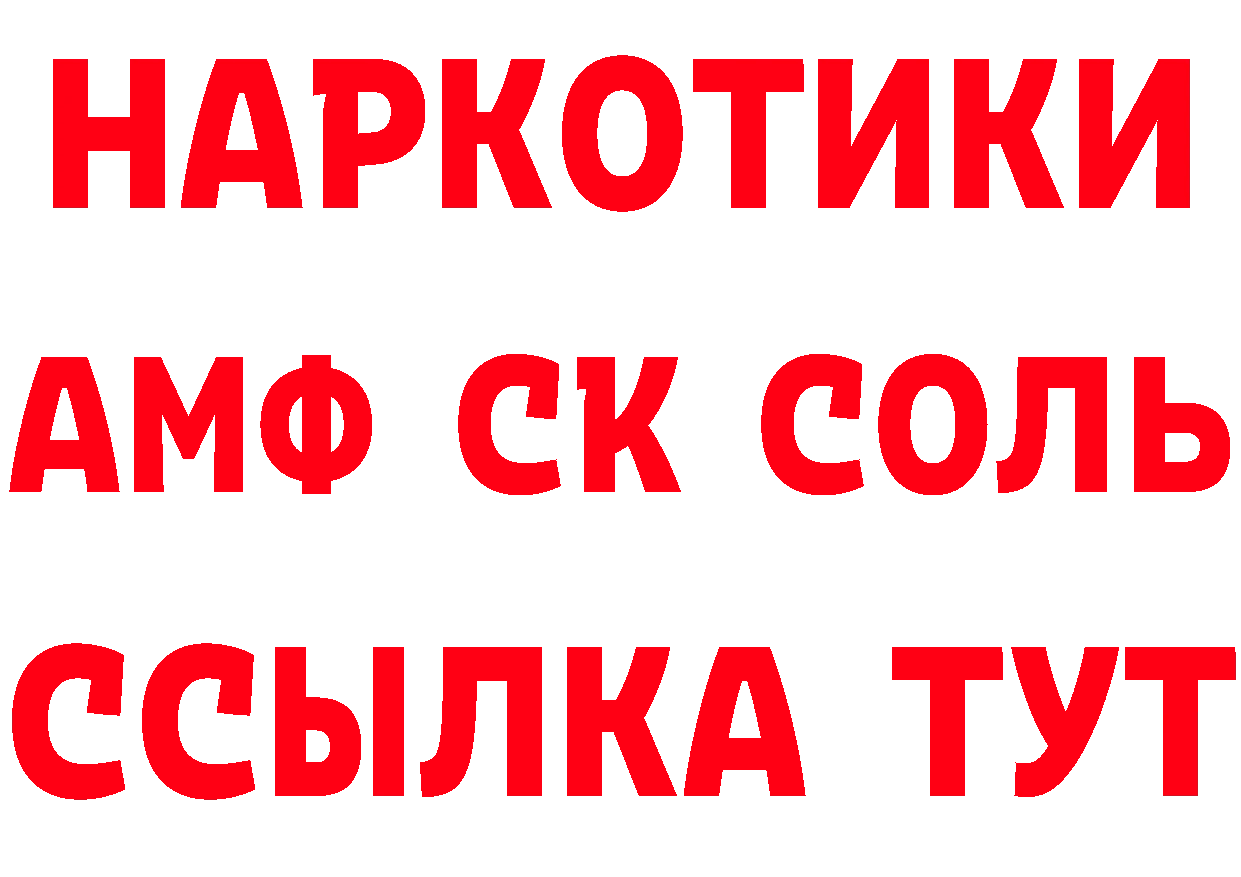 НАРКОТИКИ

АМФ СК СОЛЬ

ССЫЛКА ТУТ